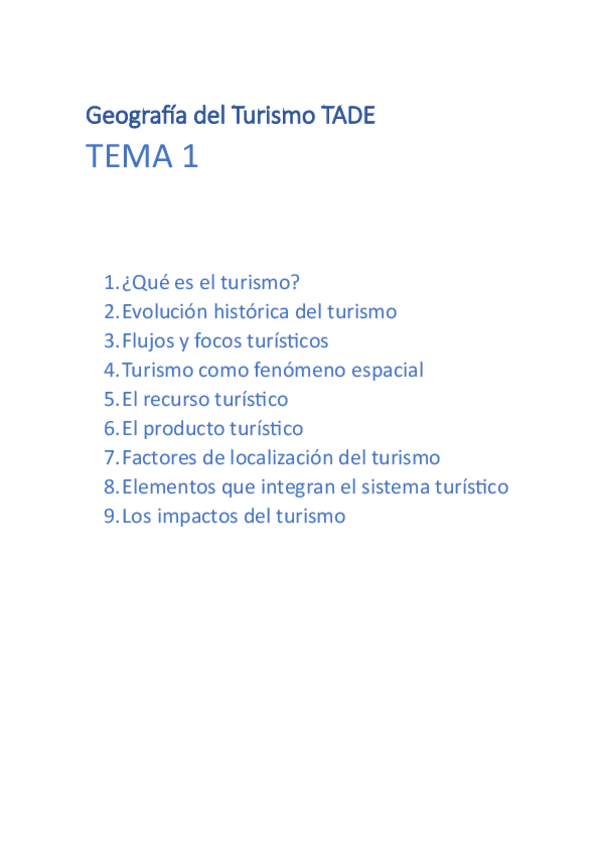 Geografía del Turismo TADE

TEMA 1

1. ¿Qué es el turismo?
2. Evolución histórica del turismo
3. Flujos y focos turísticos
4. Turismo como fenómeno espacial
5. El recurso turístico
6. El producto turístico
7. Factores de localización del turismo
8. Elementos que integran el sistema turístico
9. Los impactos del turismo